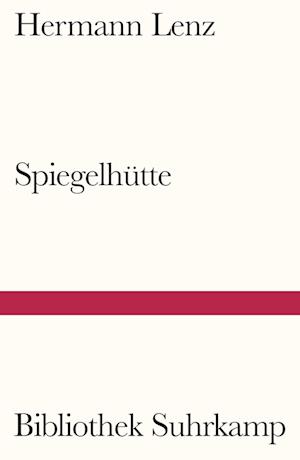 Hermann Lenz

Spiegelhütte

Bibliothek Suhrkamp